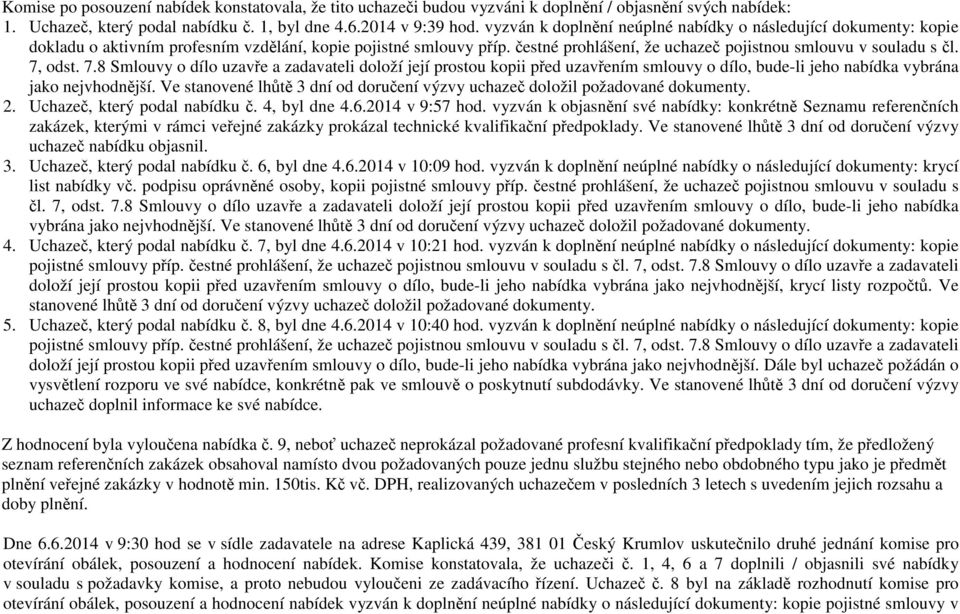 Komise po posouzení nabídek konstatovala, že tito uchazeči budou vyzváni k doplnění / objasnění svých nabídek:

1. Uchazeč, který podal nabídku č. 1, byl dne 4.6.2014 v 9:39 hod. vyzván k doplnění neúplné nabídky o následující dokumenty: kopie dokladu o aktivním profesním vzdělání, kopie pojistné smlouvy příp. čestné prohlášení, že uchazeč pojistnou smlouvu v souladu s čl. 7, odst. 7.8 Smlouvy o dílo uzavře a zadavateli doloží její prostou kopii před uzavřením smlouvy o dílo, bude-li jeho nabídka vybrána jako nejvhodnější. Ve stanovené lhůtě 3 dní od doručení výzvy uchazeč doložil požadované dokumenty.
2. Uchazeč, který podal nabídku č. 4, byl dne 4.6.2014 v 9:57 hod. vyzván k objasnění své nabídky: konkrétně Seznamu referenčních zakázek, kterými v rámci veřejné zakázky prokázal technické kvalifikační předpoklady. Ve stanovené lhůtě 3 dní od doručení výzvy uchazeč nabídku objasnil.
3. Uchazeč, který podal nabídku č. 6, byl dne 4.6.2014 v 10:09 hod. vyzván k doplnění neúplné nabídky o následující dokumenty: krycí list nabídky vč. podpisu oprávněné osoby, kopii pojistné smlouvy příp. čestné prohlášení, že uchazeč pojistnou smlouvu v souladu s čl. 7, odst. 7.8 Smlouvy o dílo uzavře a zadavateli doloží její prostou kopii před uzavřením smlouvy o dílo, bude-li jeho nabídka vybrána jako nejvhodnější. Ve stanovené lhůtě 3 dní od doručení výzvy uchazeč doložil požadované dokumenty.
4. Uchazeč, který podal nabídku č. 7, byl dne 4.6.2014 v 10:21 hod. vyzván k doplnění neúplné nabídky o následující dokumenty: kopie pojistné smlouvy příp. čestné prohlášení, že uchazeč pojistnou smlouvu v souladu s čl. 7, odst. 7.8 Smlouvy o dílo uzavře a zadavateli doloží její prostou kopii před uzavřením smlouvy o dílo, bude-li jeho nabídka vybrána jako nejvhodnější, krycí listy rozpočtů. Ve stanovené lhůtě 3 dní od doručení výzvy uchazeč doložil požadované dokumenty.
5. Uchazeč, který podal nabídku č. 8, byl dne 4.6.2014 v 10:40 hod. vyzván k doplnění neúplné nabídky o následující dokumenty: kopie pojistné smlouvy příp. čestné prohlášení, že uchazeč pojistnou smlouvu v souladu s čl. 7, odst. 7.8 Smlouvy o dílo uzavře a zadavateli doloží její prostou kopii před uzavřením smlouvy o dílo, bude-li jeho nabídka vybrána jako nejvhodnější. Dále byl uchazeč požádán o vysvětlení rozporu ve své nabídce, konkrétně pak ve smlouvě o poskytnutí subdodávky. Ve stanovené lhůtě 3 dní od doručení výzvy uchazeč doplnil informace ke své nabídce.

Z hodnocení byla vyloučena nabídka č. 9, neboť uchazeč neprokázal požadované profesní kvalifikační předpoklady tím, že předložený seznam referenčních zakázek obsahoval namísto dvou požadovaných pouze jednu službu stejného nebo obdobného typu jako je předmět plnění veřejné zakázky v hodnotě min. 150tis. Kč vč. DPH, realizovaných uchazečem v posledních 3 letech s uvedením jejich rozsahu a doby plnění.

Dne 6.6.2014 v 9:30 hod se v sídle zadavatele na adrese Kaplická 439, 381 01 Český Krumlov uskutečnilo druhé jednání komise pro otevírání obálek, posouzení a hodnocení nabídek. Komise konstatovala, že uchazeči č. 1, 4, 6 a 7 doplnili / objasnili své nabídky v souladu s požadavky komise, a proto nebudou vyloučeni ze zadávacího řízení. Uchazeč č. 8 byl na základě rozhodnutí komise pro otevírání obálek, posouzení a hodnocení nabídek vyzván k doplnění neúplné nabídky o následující dokumenty: kopie pojistné smlouvy v